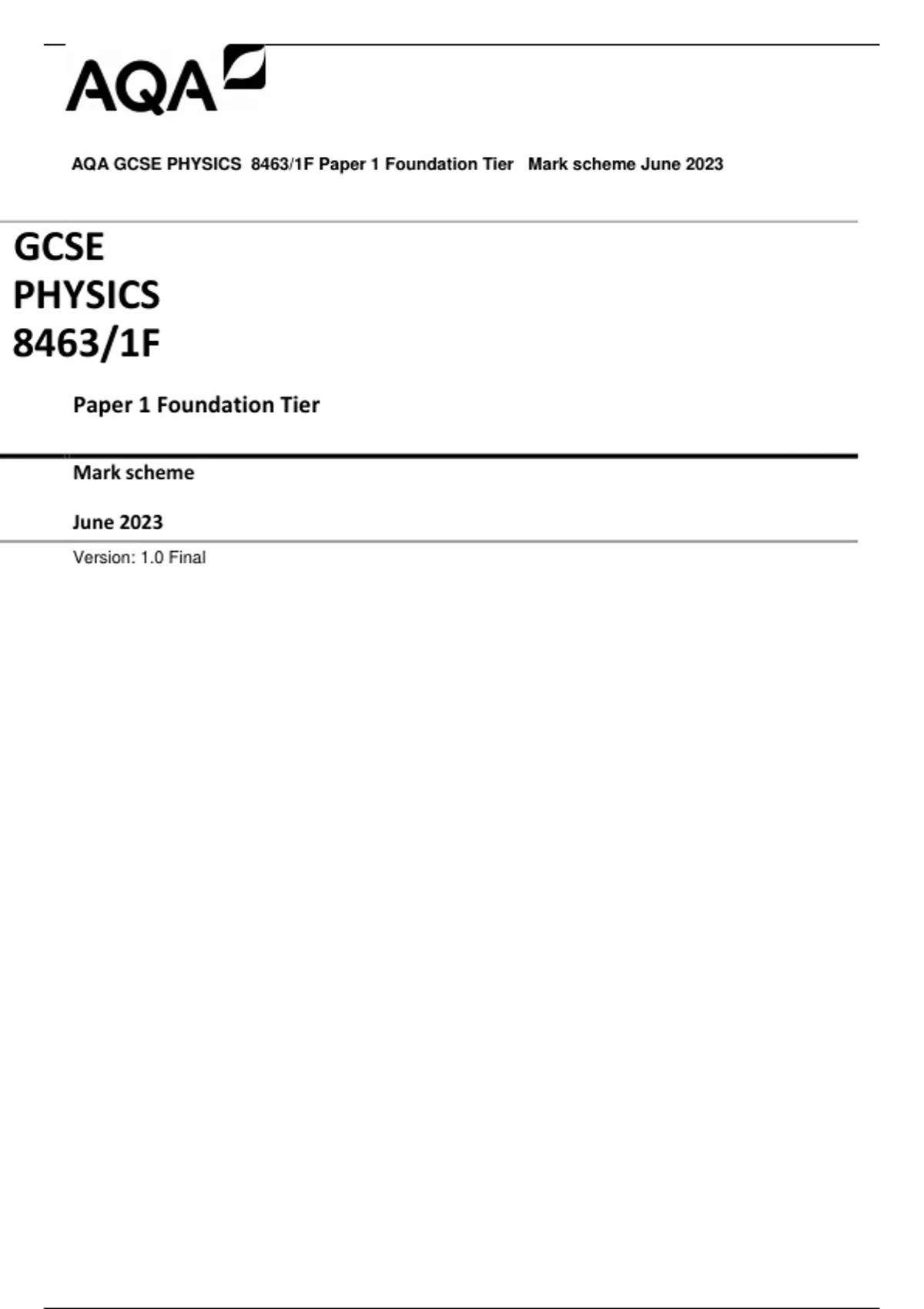 AQA

AQA GCSE PHYSICS 8463/1F Paper 1 Foundation Tier Mark scheme June 2023

GCSE
PHYSICS
8463/1F

Paper 1 Foundation Tier

Mark scheme

June 2023

Version: 1.0 Final